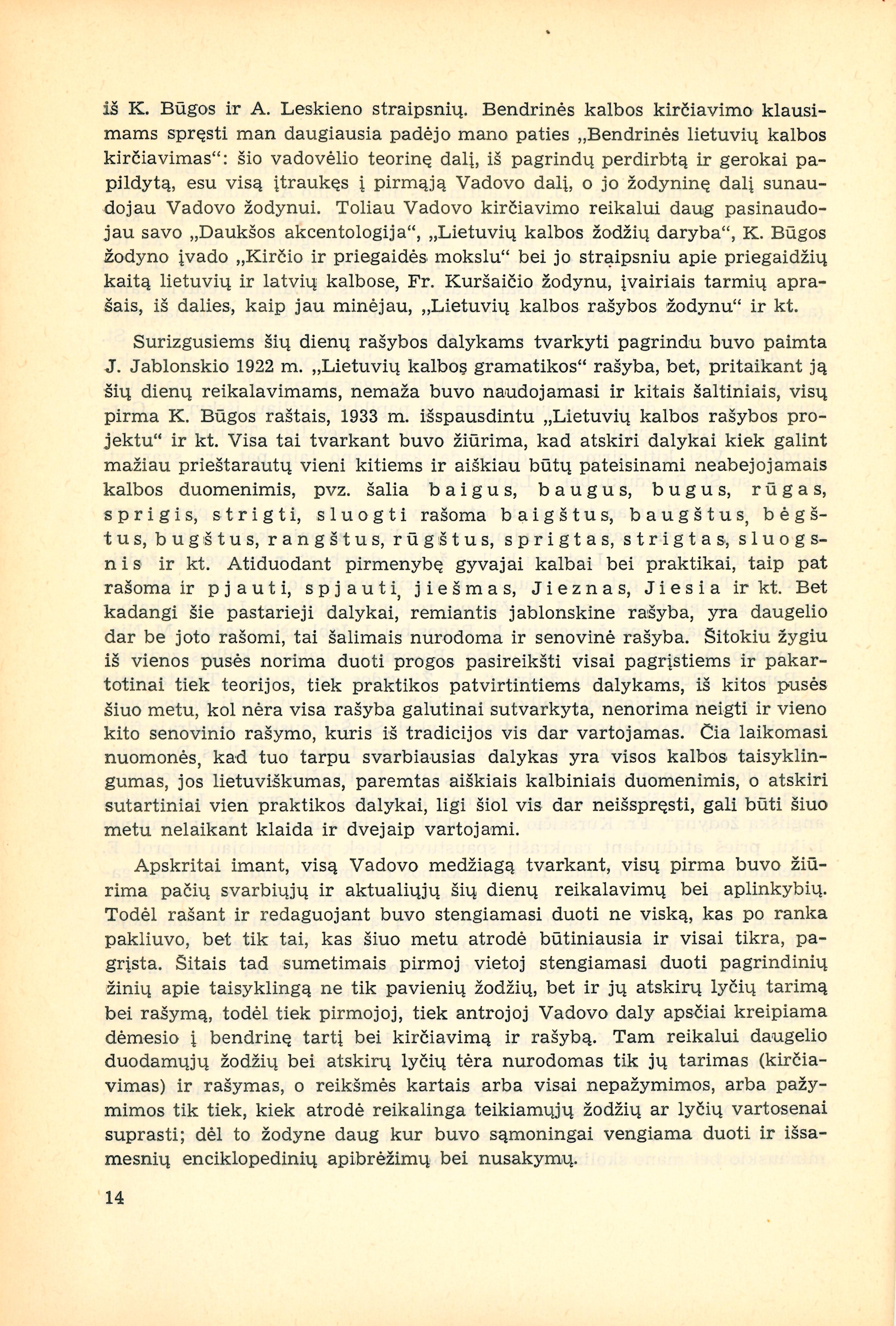 iš K. Būgos ir A. Leskieno straipsnių. Bendrinės kalbos kirčiavimo klausimams spręsti man daugiausia padėjo mano paties „Bendrinės lietuvių kalbos kirčiavimas“: šio vadovėlio teorinę dalį, iš pagrindų perdirbtą ir gerokai papildytą, esu visą įtraukęs į pirmąją Vadovo dalį, o jo žodyninę dalį sunaudojau Vadovo žodynui. Toliau Vadovo kirčiavimo reikalui daug pasinaudojau savo „Daukšos akcentologija“, „Lietuvių kalbos žodžių daryba“, K. Būgos žodyno įvado „Kirčio ir priegaidės mokslu“ bei jo straipsniu apie priegaidžių kaitą lietuvių ir latvių kalbose, Fr. Kuršaičio žodynu, įvairiais tarmių aprašais, iš dalies, kaip jau minėjau, „Lietuvių kalbos rašybos žodynu“ ir kt.

Surizgusiems šių dienų rašybos dalykams tvarkyti pagrindu buvo paimta J. Jablonskio 1922 m. „Lietuvių kalbos gramatikos“ rašyba, bet, pritaikant ją šių dienų reikalavimams, nemaža buvo naudojamasi ir kitais šaltiniais, visų pirma K. Būgos raštais, 1933 m. išspausdintu „Lietuvių kalbos rašybos projektu“ ir kt. Visa tai tvarkant buvo žiūrima, kad atskiri dalykai kiek galint mažiau prieštarautų vieni kitiems ir aiškiau būtų pateisinami neabejojamais kalbos duomenimis, pvz. šalia baigus, baugus, bugus, rūgas, sprigis, strigti, sluogti rašoma baigštus, baugštus, bėgštus, bugštus, rangštus, rūgštus, sprigtas, strigtas, sluogsnis ir kt. Atiduodant pirmenybę gyvajai kalbai bei praktikai, taip pat rašoma ir pjauti, spjauti, jiešmas, Jieznas, Jiesia ir kt. Bet kadangi šie pastarieji dalykai, remiantis jablonskine rašyba, yra daugelio dar be joto rašomi, tai šalimais nurodoma ir senovinė rašyba. Šitokiu žygiu iš vienos pusės norima duoti progos pasireikšti visai pagrįstiems ir pakartotinai tiek teorijos, tiek praktikos patvirtintiems dalykams, iš kitos pusės šiuo metu, kol nėra visa rašyba galutinai sutvarkyta, nenorima neigti ir vieno kito senovinio rašymo, kuris iš tradicijos vis dar vartojamas. Čia laikomasi nuomonės, kad tuo tarpu svarbiausias dalykas yra visos kalbos taisyklingumas, jos lietuviškumas, paremtas aiškiais kalbiniais duomenimis, o atskiri sutartiniai vien praktikos dalykai, ligi šiol vis dar neišspręsti, gali būti šiuo metu nelaikant klaida ir dvejaip vartojami.

Apskritai imant, visą Vadovo medžiagą tvarkant, visų pirma buvo žiūrima pačių svarbiųjų ir aktualiųjų šių dienų reikalavimų bei aplinkybių. Todėl rašant ir redaguojant buvo stengiamasi duoti ne viską, kas po ranka pakliuvo, bet tik tai, kas šiuo metu atrodė būtiniausia ir visai tikra, pagrįsta. Šitais tad sumetimais pirmoj vietoj stengiamasi duoti pagrindinių žinių apie taisyklingą ne tik pavienių žodžių, bet ir jų atskirų lyčių tarimą bei rašymą, todėl tiek pirmojoj, tiek antrojoj Vadovo daly apsčiai kreipiama dėmesio į bendrinę tartį bei kirčiavimą ir rašybą. Tam reikalui daugelio duodamųjų žodžių bei atskirų lyčių tėra nurodomas tik jų tarimas (kirčiavimas) ir rašymas, o reikšmės kartais arba visai nepažymimos, arba pažymimos tik tiek, kiek atrodė reikalinga teikiamųjų žodžių ar lyčių vartosenai suprasti; dėl to žodyne daug kur buvo sąmoningai vengiama duoti ir išsamesnių enciklopedinių apibrėžimų bei nusakymų.

14